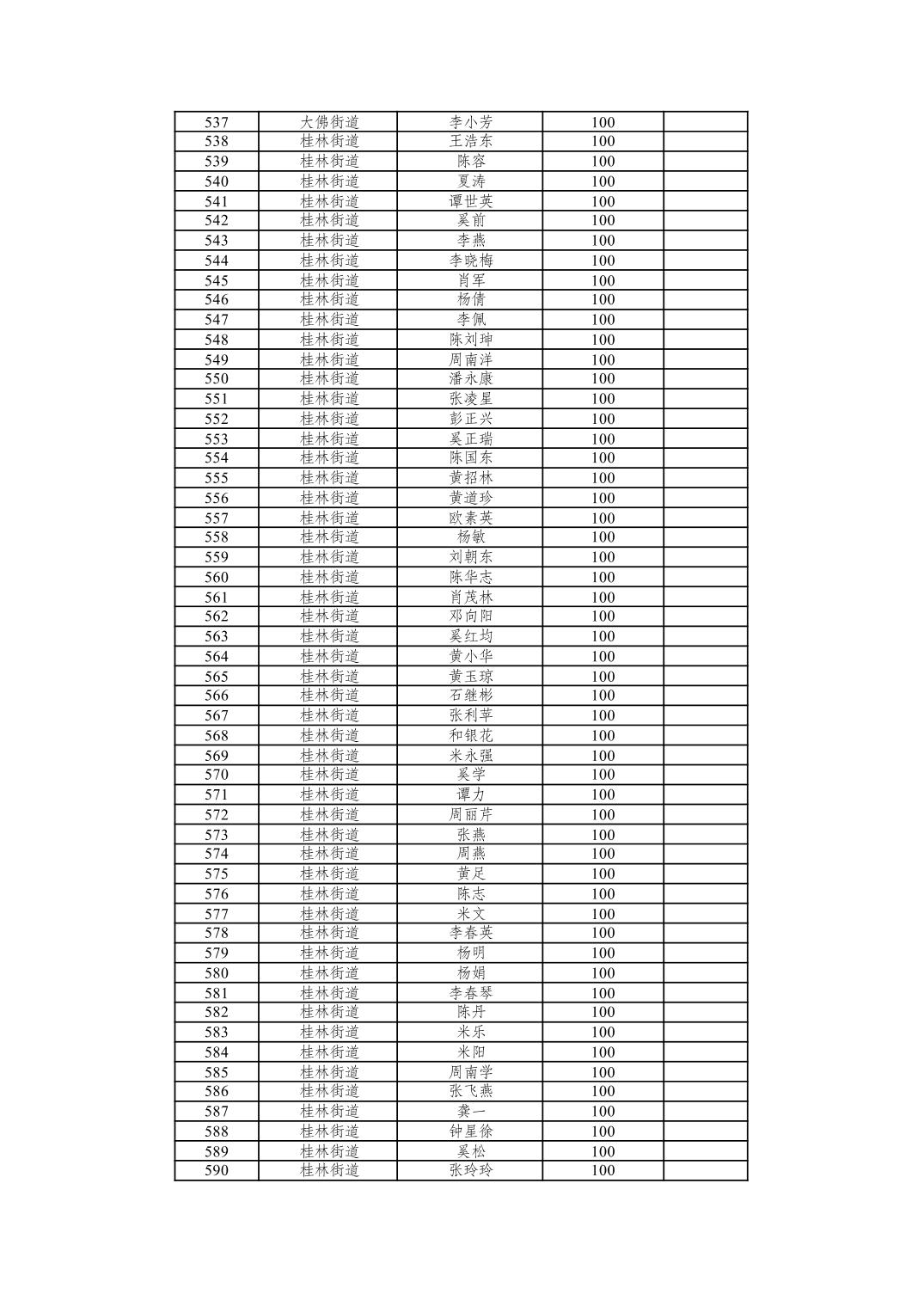 | 537 | 大佛街道 | 李小芳 | 100 |  |
|---|---|---|---|---|
| 538 | 桂林街道 | 王浩东 | 100 |  |
| 539 | 桂林街道 | 陈容 | 100 |  |
| 540 | 桂林街道 | 夏涛 | 100 |  |
| 541 | 桂林街道 | 谭世英 | 100 |  |
| 542 | 桂林街道 | 奚前 | 100 |  |
| 543 | 桂林街道 | 李燕 | 100 |  |
| 544 | 桂林街道 | 李晓梅 | 100 |  |
| 545 | 桂林街道 | 肖军 | 100 |  |
| 546 | 桂林街道 | 杨倩 | 100 |  |
| 547 | 桂林街道 | 李佩 | 100 |  |
| 548 | 桂林街道 | 陈刘珅 | 100 |  |
| 549 | 桂林街道 | 周南洋 | 100 |  |
| 550 | 桂林街道 | 潘永康 | 100 |  |
| 551 | 桂林街道 | 张凌星 | 100 |  |
| 552 | 桂林街道 | 彭正兴 | 100 |  |
| 553 | 桂林街道 | 奚正瑞 | 100 |  |
| 554 | 桂林街道 | 陈国东 | 100 |  |
| 555 | 桂林街道 | 黄招林 | 100 |  |
| 556 | 桂林街道 | 黄道珍 | 100 |  |
| 557 | 桂林街道 | 欧素英 | 100 |  |
| 558 | 桂林街道 | 杨敏 | 100 |  |
| 559 | 桂林街道 | 刘朝东 | 100 |  |
| 560 | 桂林街道 | 陈华志 | 100 |  |
| 561 | 桂林街道 | 肖茂林 | 100 |  |
| 562 | 桂林街道 | 邓向阳 | 100 |  |
| 563 | 桂林街道 | 奚红均 | 100 |  |
| 564 | 桂林街道 | 黄小华 | 100 |  |
| 565 | 桂林街道 | 黄玉琼 | 100 |  |
| 566 | 桂林街道 | 石继彬 | 100 |  |
| 567 | 桂林街道 | 张利苹 | 100 |  |
| 568 | 桂林街道 | 和银花 | 100 |  |
| 569 | 桂林街道 | 米永强 | 100 |  |
| 570 | 桂林街道 | 奚学 | 100 |  |
| 571 | 桂林街道 | 谭力 | 100 |  |
| 572 | 桂林街道 | 周丽芹 | 100 |  |
| 573 | 桂林街道 | 张燕 | 100 |  |
| 574 | 桂林街道 | 周燕 | 100 |  |
| 575 | 桂林街道 | 黄足 | 100 |  |
| 576 | 桂林街道 | 陈志 | 100 |  |
| 577 | 桂林街道 | 米文 | 100 |  |
| 578 | 桂林街道 | 李春英 | 100 |  |
| 579 | 桂林街道 | 杨明 | 100 |  |
| 580 | 桂林街道 | 杨娟 | 100 |  |
| 581 | 桂林街道 | 李春琴 | 100 |  |
| 582 | 桂林街道 | 陈丹 | 100 |  |
| 583 | 桂林街道 | 米乐 | 100 |  |
| 584 | 桂林街道 | 米阳 | 100 |  |
| 585 | 桂林街道 | 周南学 | 100 |  |
| 586 | 桂林街道 | 张飞燕 | 100 |  |
| 587 | 桂林街道 | 龚一 | 100 |  |
| 588 | 桂林街道 | 钟星徐 | 100 |  |
| 589 | 桂林街道 | 奚松 | 100 |  |
| 590 | 桂林街道 | 张玲玲 | 100 |  |